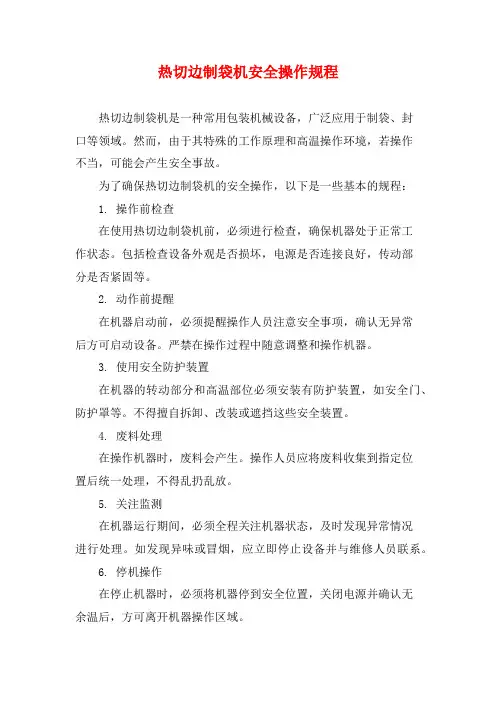 热切边制袋机安全操作规程

热切边制袋机是一种常用包装机械设备，广泛应用于制袋、封口等领域。然而，由于其特殊的工作原理和高温操作环境，若操作不当，可能会产生安全事故。

为了确保热切边制袋机的安全操作，以下是一些基本的规程：

1. 操作前检查

在使用热切边制袋机前，必须进行检查，确保机器处于正常工作状态。包括检查设备外观是否损坏，电源是否连接良好，传动部分是否紧固等。

2. 动作前提醒

在机器启动前，必须提醒操作人员注意安全事项，确认无异常后方可启动设备。严禁在操作过程中随意调整和操作机器。

3. 使用安全防护装置

在机器的转动部分和高温部位必须安装有防护装置，如安全门、防护罩等。不得擅自拆卸、改装或遮挡这些安全装置。

4. 废料处理

在操作机器时，废料会产生。操作人员应将废料收集到指定位置后统一处理，不得乱扔乱放。

5. 关注监测

在机器运行期间，必须全程关注机器状态，及时发现异常情况进行处理。如发现异味或冒烟，应立即停止设备并与维修人员联系。

6. 停机操作

在停止机器时，必须将机器停到安全位置，关闭电源并确认无余温后，方可离开机器操作区域。